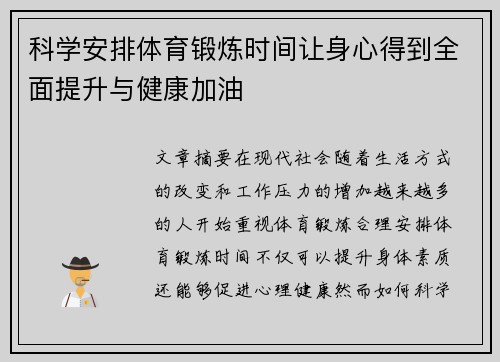 科学安排体育锻炼时间让身心得到全面提升与健康加油

文章摘要在现代社会随着生活方式的改变和工作压力的增加越来越多的人开始重视体育锻炼合理安排体育锻炼时间不仅可以提升身体素质还能够促进心理健康然而如何科学